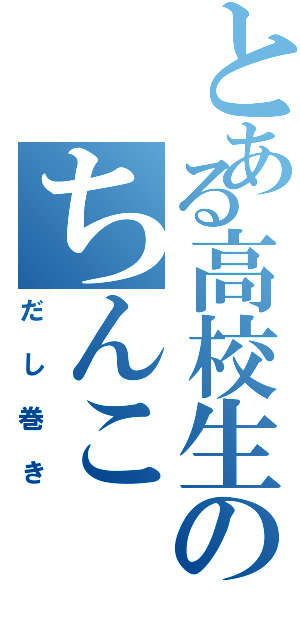 とある高校生の
ちんこ
だし巻き